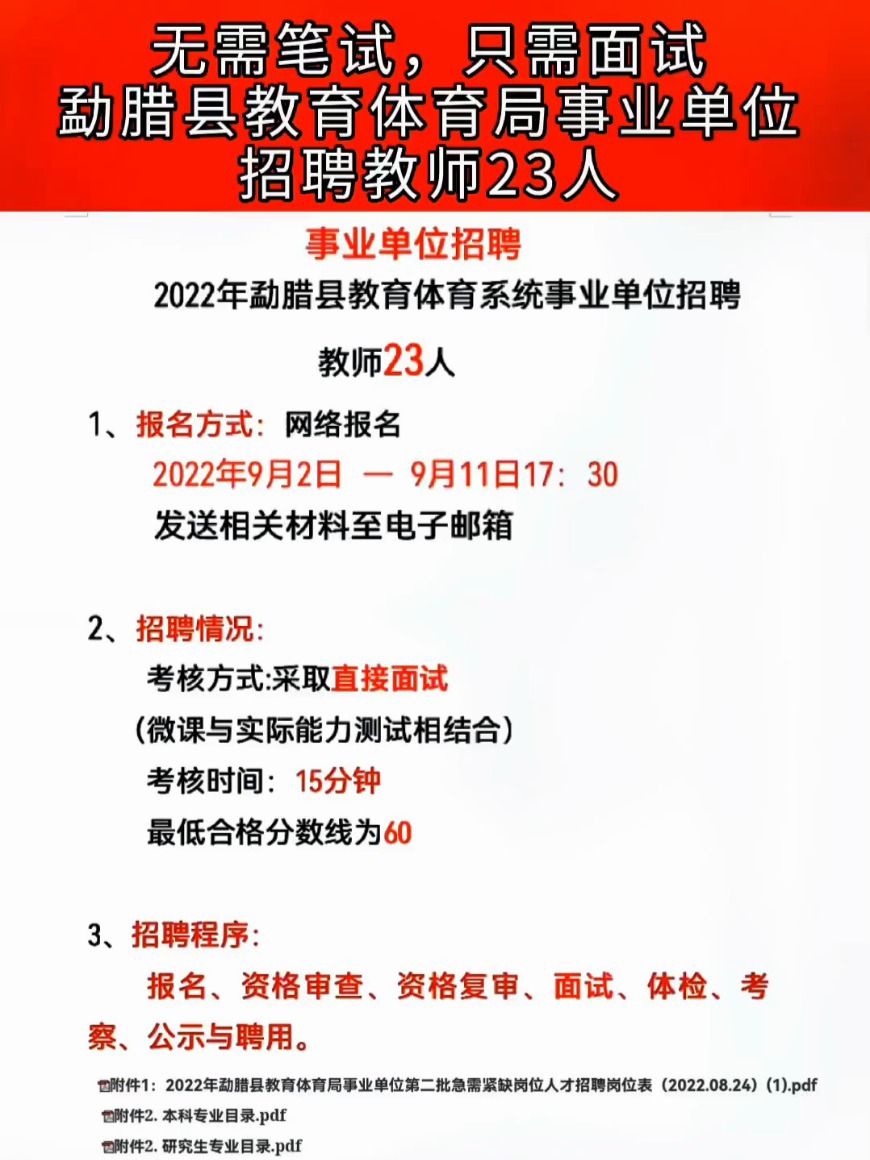 无需笔试，只需面试
勐腊县教育体育局事业单位
招聘教师23人

事业单位招聘

2022年勐腊县教育体育系统事业单位招聘

教师23人

1、报名方式：网络报名
2022年9月2日 — 9月11日17：30
发送相关材料至电子邮箱

2、招聘情况：
考核方式:采取直接面试
（微课与实际能力测试相结合）
考核时间：15分钟
最低合格分数线为60

3、招聘程序：
报名、资格审查、资格复审、面试、体检、考察、公示与聘用。

附件1：2022年勐腊县教育体育局事业单位第二批急需紧缺岗位人才招聘岗位表（2022.08.24）(1).pdf
附件2. 本科专业目录.pdf
附件2. 研究生专业目录.pdf